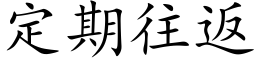 定期往返